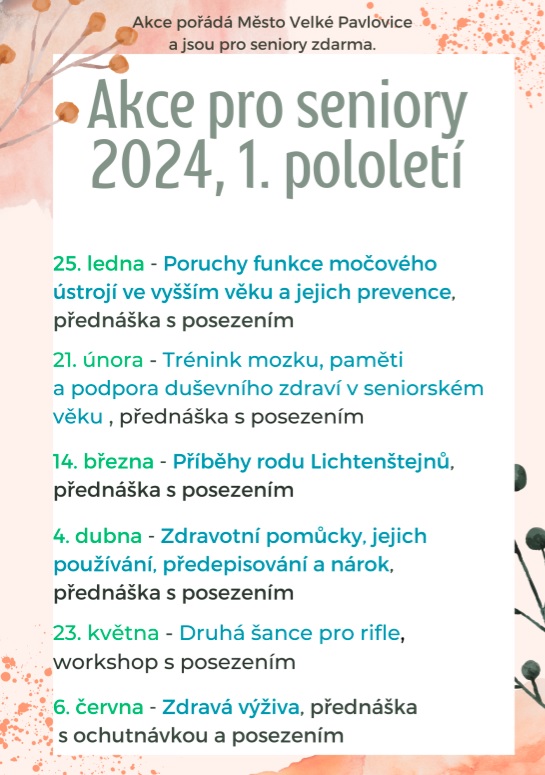 Akce pořádá Město Velké Pavlovice a jsou pro seniory zdarma.

Akce pro seniory 2024, 1. pololetí

25. ledna - Poruchy funkce močového ústrojí ve vyšším věku a jejich prevence, přednáška s posezením

21. února - Trénink mozku, paměti a podpora duševního zdraví v seniorském věku , přednáška s posezením

14. března - Příběhy rodu Lichtenštejnů, přednáška s posezením

4. dubna - Zdravotní pomůcky, jejich používání, předepisování a nárok, přednáška s posezením

23. května - Druhá šance pro rifle, workshop s posezením

6. června - Zdravá výživa, přednáška s ochutnávkou a posezením